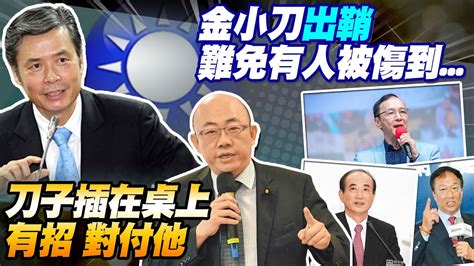 金小刀出鞘
難免有人被傷到...

刀子插在桌上
有招 對付他